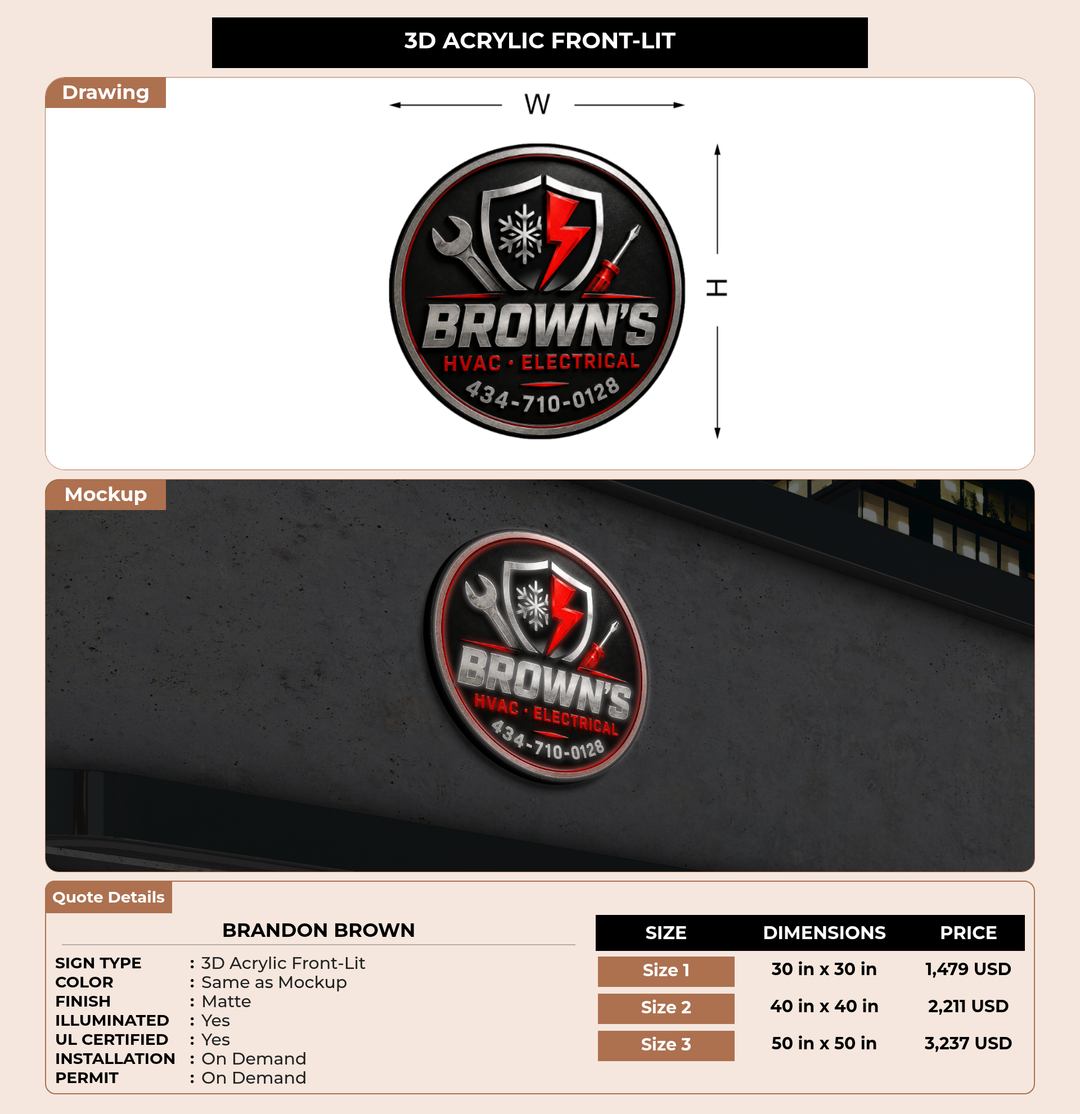 3D ACRYLIC FRONT-LIT

Drawing

W

H

BROWN'S
HVAC · ELECTRICAL
434-710-0128

Mockup

BROWN'S
HVAC · ELECTRICAL
434-710-0128

Quote Details

BRANDON BROWN

SIGN TYPE : 3D Acrylic Front-Lit
COLOR : Same as Mockup
FINISH : Matte
ILLUMINATED : Yes
UL CERTIFIED : Yes
INSTALLATION : On Demand
PERMIT : On Demand

| SIZE | DIMENSIONS | PRICE |
|---|---|---|
| Size 1 | 30 in x 30 in | 1,479 USD |
| Size 2 | 40 in x 40 in | 2,211 USD |
| Size 3 | 50 in x 50 in | 3,237 USD |